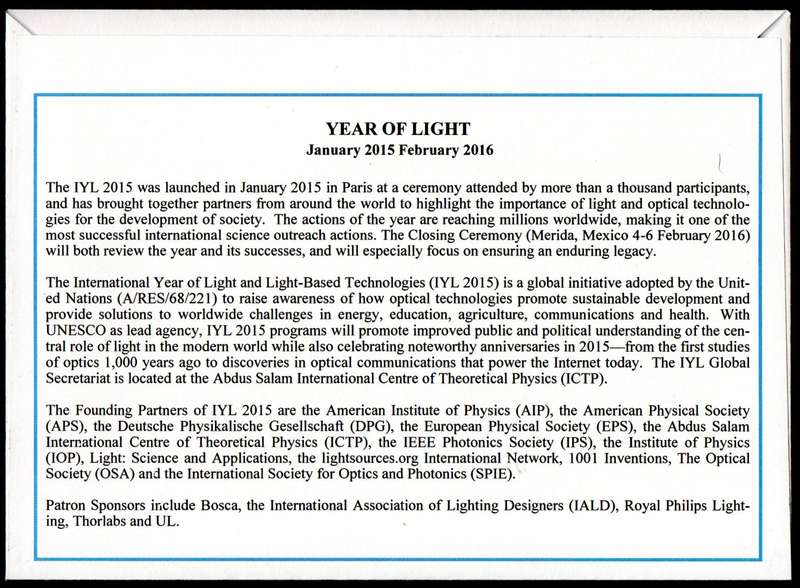 YEAR OF LIGHT
January 2015 February 2016

The IYL 2015 was launched in January 2015 in Paris at a ceremony attended by more than a thousand participants, and has brought together partners from around the world to highlight the importance of light and optical technologies for the development of society. The actions of the year are reaching millions worldwide, making it one of the most successful international science outreach actions. The Closing Ceremony (Merida, Mexico 4-6 February 2016) will both review the year and its successes, and will especially focus on ensuring an enduring legacy.

The International Year of Light and Light-Based Technologies (IYL 2015) is a global initiative adopted by the United Nations (A/RES/68/221) to raise awareness of how optical technologies promote sustainable development and provide solutions to worldwide challenges in energy, education, agriculture, communications and health. With UNESCO as lead agency, IYL 2015 programs will promote improved public and political understanding of the central role of light in the modern world while also celebrating noteworthy anniversaries in 2015—from the first studies of optics 1,000 years ago to discoveries in optical communications that power the Internet today. The IYL Global Secretariat is located at the Abdus Salam International Centre of Theoretical Physics (ICTP).

The Founding Partners of IYL 2015 are the American Institute of Physics (AIP), the American Physical Society (APS), the Deutsche Physikalische Gesellschaft (DPG), the European Physical Society (EPS), the Abdus Salam International Centre of Theoretical Physics (ICTP), the IEEE Photonics Society (IPS), the Institute of Physics (IOP), Light: Science and Applications, the lightsources.org International Network, 1001 Inventions, The Optical Society (OSA) and the International Society for Optics and Photonics (SPIE).

Patron Sponsors include Bosca, the International Association of Lighting Designers (IALD), Royal Philips Lighting, Thorlabs and UL.